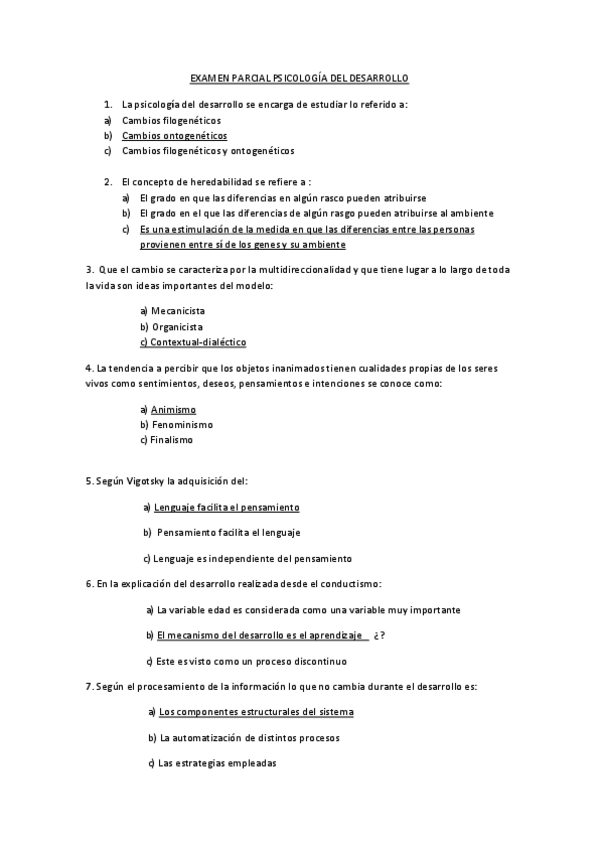 EXAMEN PARCIAL PSICOLOGÍA DEL DESARROLLO

1. La psicología del desarrollo se encarga de estudiar lo referido a:
a) Cambios filogenéticos
b) Cambios ontogenéticos
c) Cambios filogenéticos y ontogenéticos

2. El concepto de heredabilidad se refiere a :
a) El grado en que las diferencias en algún rasco pueden atribuirse
b) El grado en el que las diferencias de algún rasgo pueden atribuirse al ambiente
c) Es una estimulación de la medida en que las diferencias entre las personas provienen entre sí de los genes y su ambiente

3. Que el cambio se caracteriza por la multidireccionalidad y que tiene lugar a lo largo de toda la vida son ideas importantes del modelo:

a) Mecanicista
b) Organicista
c) Contextual-dialéctico

4. La tendencia a percibir que los objetos inanimados tienen cualidades propias de los seres vivos como sentimientos, deseos, pensamientos e intenciones se conoce como:

a) Animismo
b) Fenominismo
c) Finalismo

5. Según Vigotsky la adquisición del:

a) Lenguaje facilita el pensamiento

b) Pensamiento facilita el lenguaje

c) Lenguaje es independiente del pensamiento

6. En la explicación del desarrollo realizada desde el conductismo:

a) La variable edad es considerada como una variable muy importante

b) El mecanismo del desarrollo es el aprendizaje ¿?

c) Este es visto como un proceso discontinuo

7. Según el procesamiento de la información lo que no cambia durante el desarrollo es:

a) Los componentes estructurales del sistema

b) La automatización de distintos procesos

c) Las estrategias empleadas